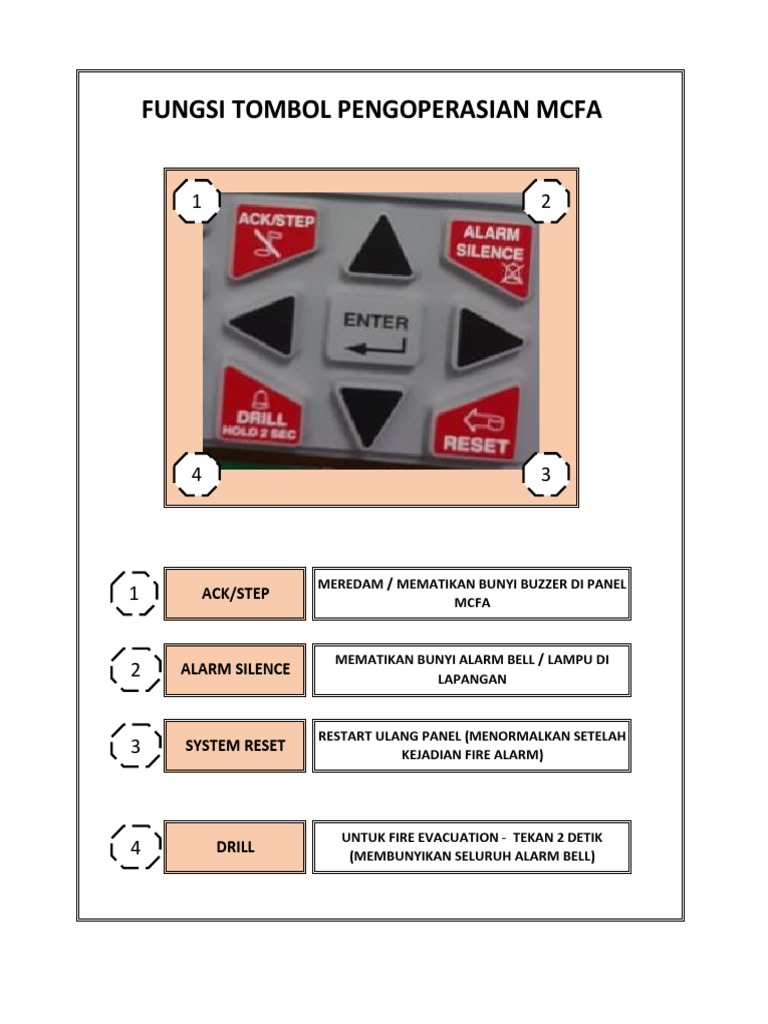 FUNGSI TOMBOL PENGOPERASIAN MCFA

1

2

ACK/STEP

ALARM SILENCE

ENTER

DRILL HOLD 2 SEC

RESET

4

3

1 ACK/STEP MEREDAM / MEMATIKAN BUNYI BUZZER DI PANEL MCFA

2 ALARM SILENCE MEMATIKAN BUNYI ALARM BELL / LAMPU DI LAPANGAN

3 SYSTEM RESET RESTART ULANG PANEL (MENORMALKAN SETELAH KEJADIAN FIRE ALARM)

4 DRILL UNTUK FIRE EVACUATION - TEKAN 2 DETIK (MEMBUNYIKAN SELURUH ALARM BELL)